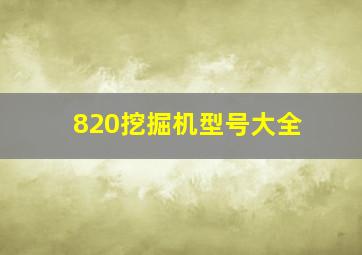 820挖掘机型号大全